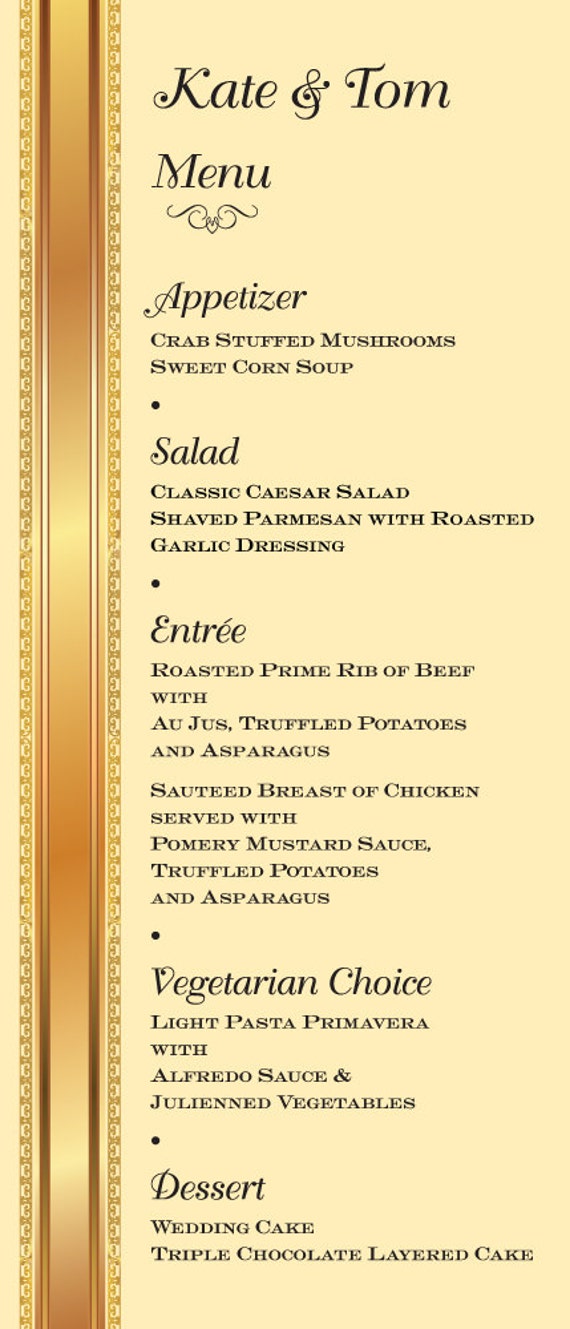 Kate & Tom

Menu

Appetizer

Crab Stuffed Mushrooms
Sweet Corn Soup

•

Salad

Classic Caesar Salad
Shaved Parmesan with Roasted Garlic Dressing

•

Entrée

Roasted Prime Rib of Beef with Au Jus, Truffled Potatoes and Asparagus

Sauteed Breast of Chicken served with Pomery Mustard Sauce, Truffled Potatoes and Asparagus

•

Vegetarian Choice

Light Pasta Primavera with Alfredo Sauce & Julienned Vegetables

•

Dessert

Wedding Cake
Triple Chocolate Layered Cake